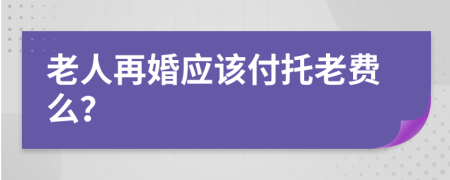 老人再婚应该付托老费么?